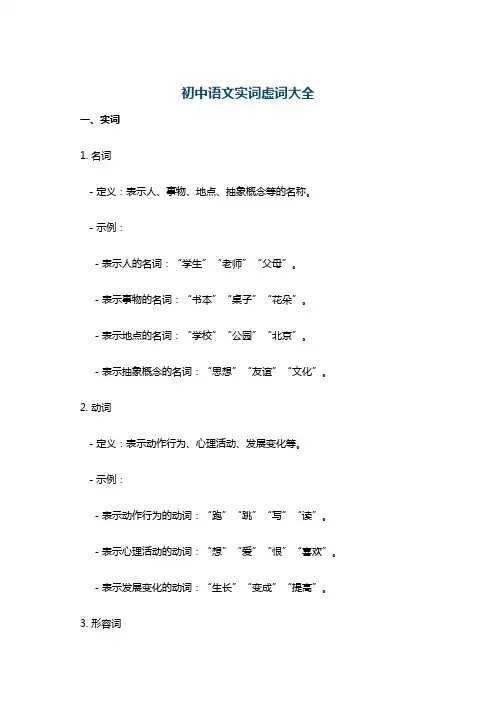 初中语文实词虚词大全

一、实词

1. 名词

- 定义：表示人、事物、地点、抽象概念等的名称。

- 示例：

- 表示人的名词：“学生”“老师”“父母”。

- 表示事物的名词：“书本”“桌子”“花朵”。

- 表示地点的名词：“学校”“公园”“北京”。

- 表示抽象概念的名词：“思想”“友谊”“文化”。

2. 动词

- 定义：表示动作行为、心理活动、发展变化等。

- 示例：

- 表示动作行为的动词：“跑”“跳”“写”“读”。

- 表示心理活动的动词：“想”“爱”“恨”“喜欢”。

- 表示发展变化的动词：“生长”“变成”“提高”。

3. 形容词